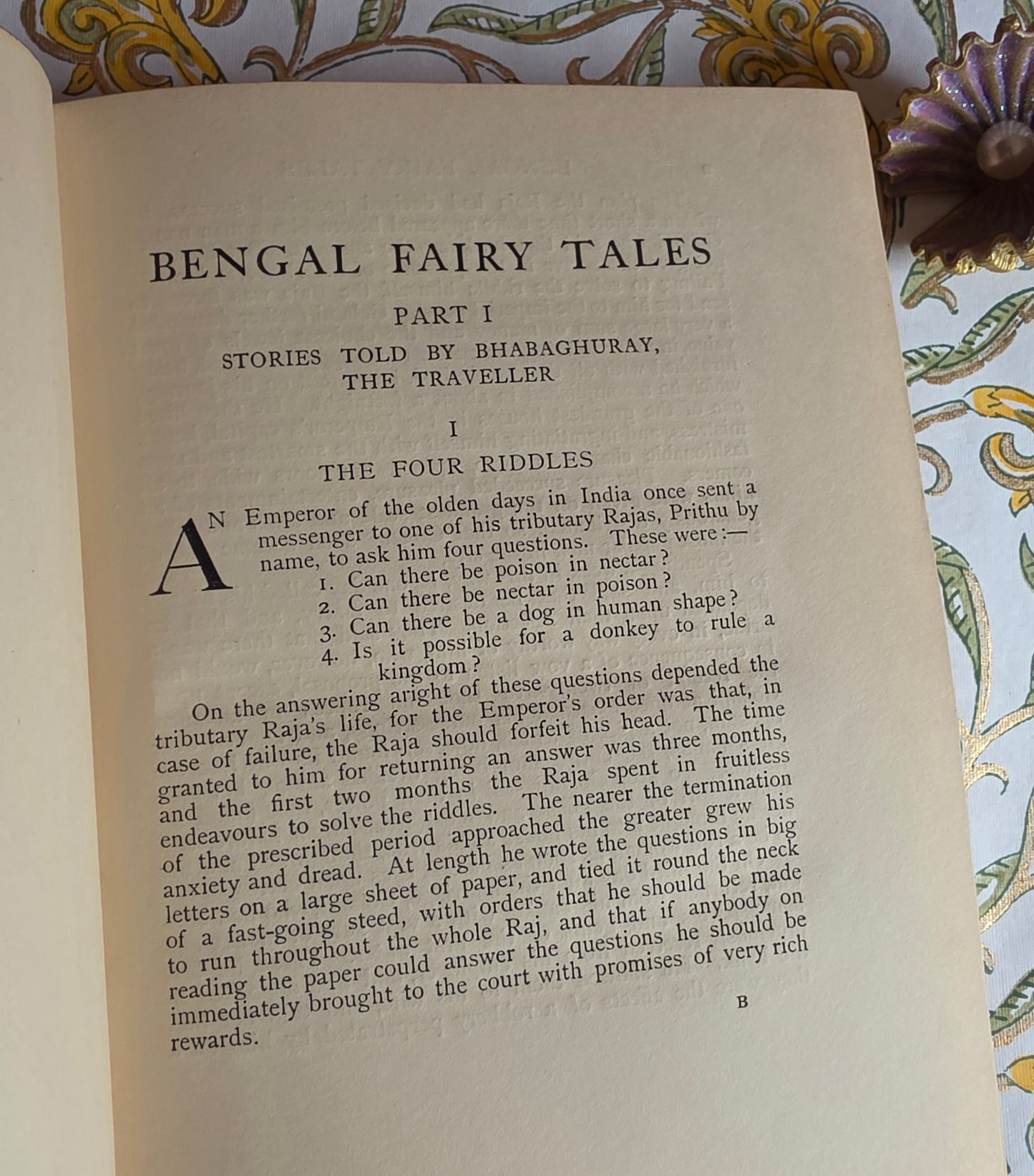 BENGAL FAIRY TALES

PART I

STORIES TOLD BY BHABAGHURAY, THE TRAVELLER

I

THE FOUR RIDDLES

AN Emperor of the olden days in India once sent a messenger to one of his tributary Rajas, Prithu by name, to ask him four questions. These were:—

1. Can there be poison in nectar?
2. Can there be nectar in poison?
3. Can there be a dog in human shape?
4. Is it possible for a donkey to rule a kingdom?

On the answering aright of these questions depended the tributary Raja's life, for the Emperor's order was that, in case of failure, the Raja should forfeit his head. The time granted to him for returning an answer was three months, and the first two months the Raja spent in fruitless endeavours to solve the riddles. The nearer the termination of the prescribed period approached the greater grew his anxiety and dread. At length he wrote the questions in big letters on a large sheet of paper, and tied it round the neck of a fast-going steed, with orders that he should be made to run throughout the whole Raj, and that if anybody on reading the paper could answer the questions he should be immediately brought to the court with promises of very rich rewards.

B